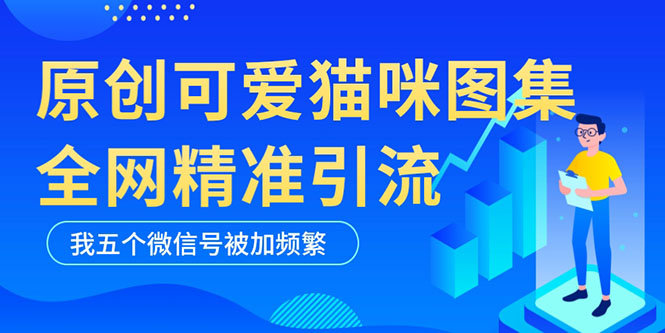 原创可爱猫咪图集
全网精准引流

我五个微信号被加频繁